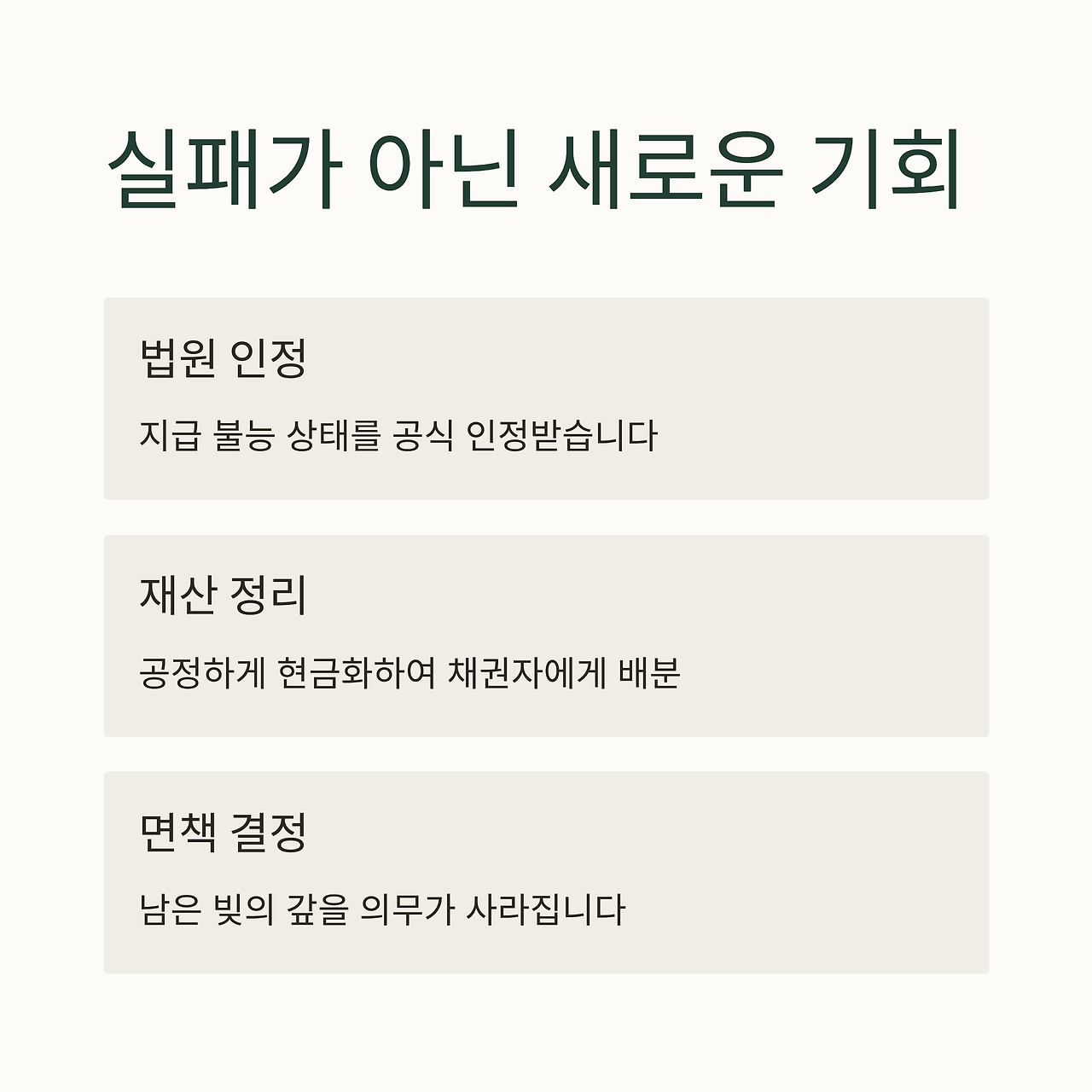 실패가 아닌 새로운 기회

법원 인정

지급 불능 상태를 공식 인정받습니다

재산 정리

공정하게 현금화하여 채권자에게 배분

면책 결정

남은 빚의 갚을 의무가 사라집니다